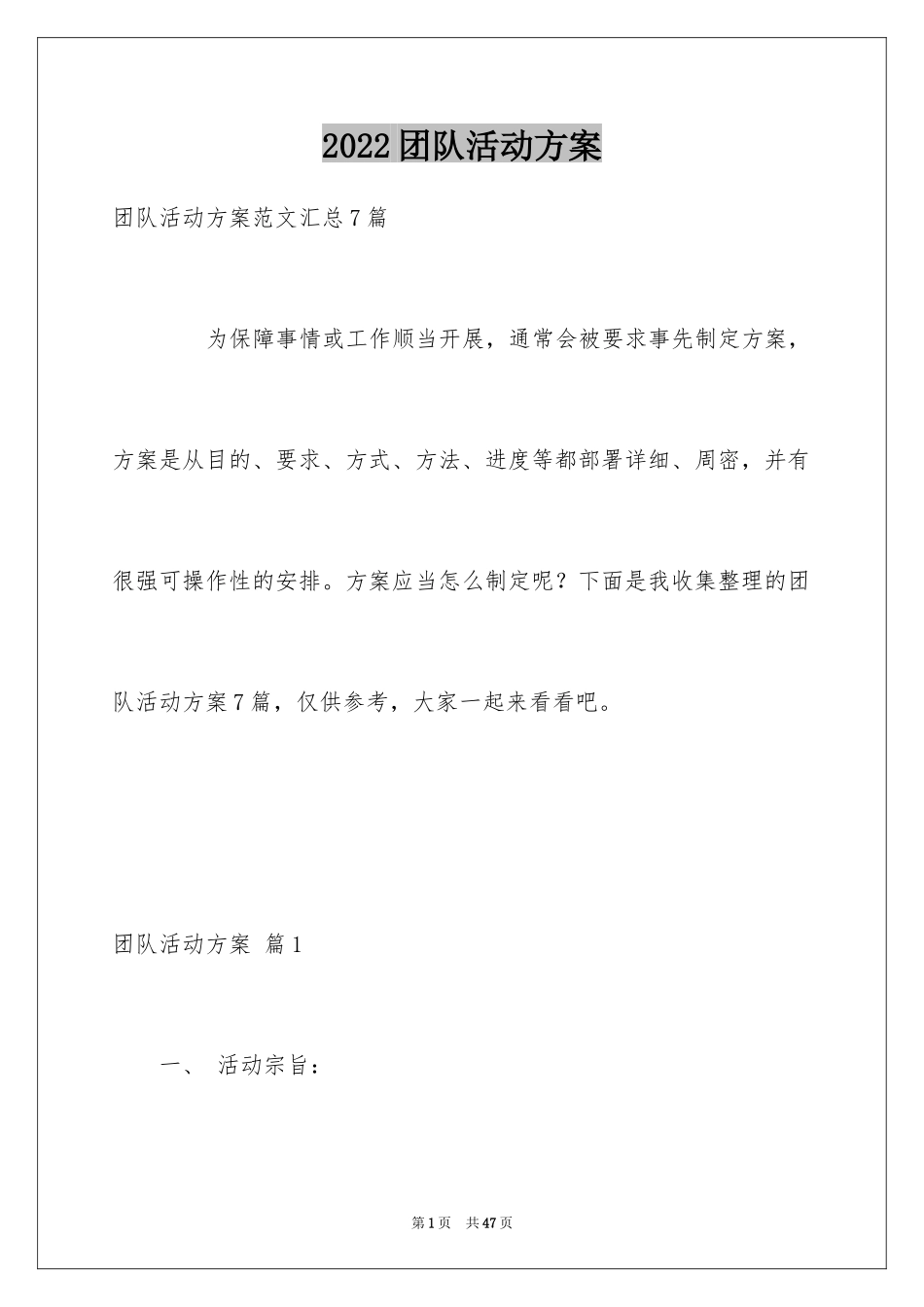 2022团队活动方案

团队活动方案范文汇总7篇

为保障事情或工作顺当开展，通常会被要求事先制定方案，方案是从目的、要求、方式、方法、进度等都部署详细、周密，并有很强可操作性的安排。方案应当怎么制定呢？下面是我收集整理的团队活动方案7篇，仅供参考，大家一起来看看吧。

团队活动方案 篇1

一、 活动宗旨：

第1页 共47页